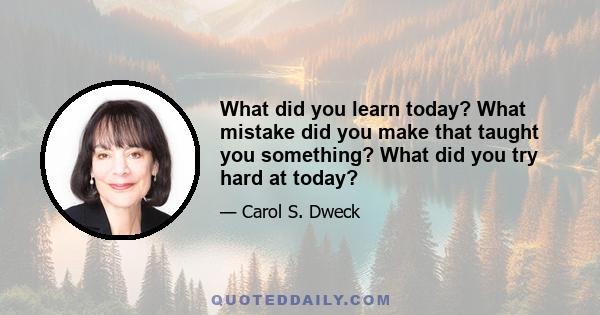 What did you learn today? What mistake did you make that taught you something? What did you try hard at today?

— Carol S. Dweck

QUOTEDDAILY.COM